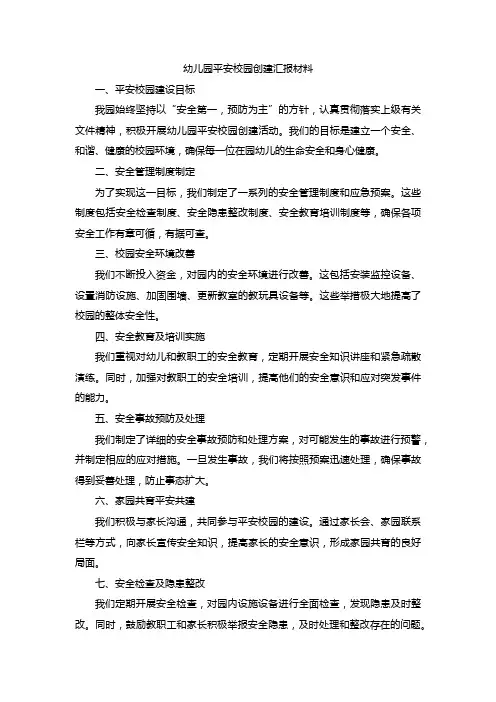 幼儿园平安校园创建汇报材料

一、平安校园建设目标

我园始终坚持以“安全第一，预防为主”的方针，认真贯彻落实上级有关文件精神，积极开展幼儿园平安校园创建活动。我们的目标是建立一个安全、和谐、健康的校园环境，确保每一位在园幼儿的生命安全和身心健康。

二、安全管理制度制定

为了实现这一目标，我们制定了一系列的安全管理制度和应急预案。这些制度包括安全检查制度、安全隐患整改制度、安全教育培训制度等，确保各项安全工作有章可循，有据可查。

三、校园安全环境改善

我们不断投入资金，对园内的安全环境进行改善。这包括安装监控设备、设置消防设施、加固围墙、更新教室的教玩具设备等。这些举措极大地提高了校园的整体安全性。

四、安全教育及培训实施

我们重视对幼儿和教职工的安全教育，定期开展安全知识讲座和紧急疏散演练。同时，加强对教职工的安全培训，提高他们的安全意识和应对突发事件的能力。

五、安全事故预防及处理

我们制定了详细的安全事故预防和处理方案，对可能发生的事故进行预警，并制定相应的应对措施。一旦发生事故，我们将按照预案迅速处理，确保事故得到妥善处理，防止事态扩大。

六、家园共育平安共建

我们积极与家长沟通，共同参与平安校园的建设。通过家长会、家园联系栏等方式，向家长宣传安全知识，提高家长的安全意识，形成家园共育的良好局面。

七、安全检查及隐患整改

我们定期开展安全检查，对园内设施设备进行全面检查，发现隐患及时整改。同时，鼓励教职工和家长积极举报安全隐患，及时处理和整改存在的问题。